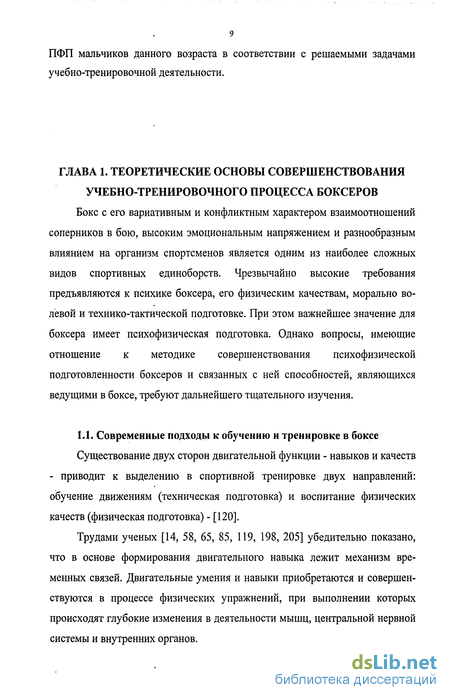 9

ПФП мальчиков данного возраста в соответствии с решаемыми задачами учебно-тренировочной деятельности.

ГЛАВА 1. ТЕОРЕТИЧЕСКИЕ ОСНОВЫ СОВЕРШЕНСТВОВАНИЯ УЧЕБНО-ТРЕНИРОВОЧНОГО ПРОЦЕССА БОКСЕРОВ

Бокс с его вариативным и конфликтным характером взаимоотношений соперников в бою, высоким эмоциональным напряжением и разнообразным влиянием на организм спортсменов является одним из наиболее сложных видов спортивных единоборств. Чрезвычайно высокие требования предъявляются к психике боксера, его физическим качествам, морально волевой и технико-тактической подготовке. При этом важнейшее значение для боксера имеет психофизическая подготовка. Однако вопросы, имеющие отношение к методике совершенствования психофизической подготовленности боксеров и связанных с ней способностей, являющихся ведущими в боксе, требуют дальнейшего тщательного изучения.

1.1. Современные подходы к обучению и тренировке в боксе

Существование двух сторон двигательной функции - навыков и качеств - приводит к выделению в спортивной тренировке двух направлений: обучение движениям (техническая подготовка) и воспитание физических качеств (физическая подготовка) - [120].

Трудами ученых [14, 58, 65, 85, 119, 198, 205] убедительно показано, что в основе формирования двигательного навыка лежит механизм временных связей. Двигательные умения и навыки приобретаются и совершенствуются в процессе физических упражнений, при выполнении которых происходят глубокие изменения в деятельности мышц, центральной нервной системы и внутренних органов.

dsLib.net
библиотека диссертаций